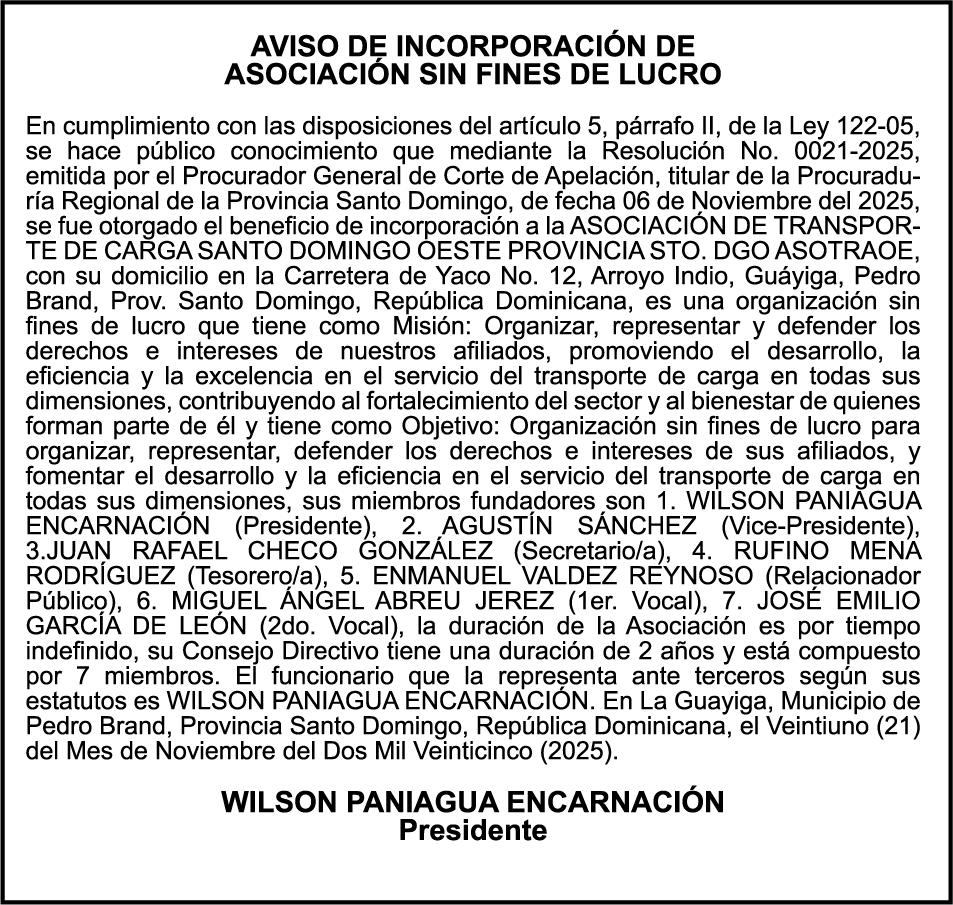 AVISO DE INCORPORACIÓN DE
ASOCIACIÓN SIN FINES DE LUCRO

En cumplimiento con las disposiciones del artículo 5, párrafo II, de la Ley 122-05, se hace público conocimiento que mediante la Resolución No. 0021-2025, emitida por el Procurador General de Corte de Apelación, titular de la Procuraduría Regional de la Provincia Santo Domingo, de fecha 06 de Noviembre del 2025, se fue otorgado el beneficio de incorporación a la ASOCIACIÓN DE TRANSPORTE DE CARGA SANTO DOMINGO OESTE PROVINCIA STO. DGO ASOTRAOE, con su domicilio en la Carretera de Yaco No. 12, Arroyo Indio, Guáyiga, Pedro Brand, Prov. Santo Domingo, República Dominicana, es una organización sin fines de lucro que tiene como Misión: Organizar, representar y defender los derechos e intereses de nuestros afiliados, promoviendo el desarrollo, la eficiencia y la excelencia en el servicio del transporte de carga en todas sus dimensiones, contribuyendo al fortalecimiento del sector y al bienestar de quienes forman parte de él y tiene como Objetivo: Organización sin fines de lucro para organizar, representar, defender los derechos e intereses de sus afiliados, y fomentar el desarrollo y la eficiencia en el servicio del transporte de carga en todas sus dimensiones, sus miembros fundadores son 1. WILSON PANIAGUA ENCARNACIÓN (Presidente), 2. AGUSTÍN SÁNCHEZ (Vice-Presidente), 3.JUAN RAFAEL CHECO GONZÁLEZ (Secretario/a), 4. RUFINO MENA RODRÍGUEZ (Tesorero/a), 5. ENMANUEL VALDEZ REYNOSO (Relacionador Público), 6. MIGUEL ÁNGEL ABREU JEREZ (1er. Vocal), 7. JOSÉ EMILIO GARCÍA DE LEÓN (2do. Vocal), la duración de la Asociación es por tiempo indefinido, su Consejo Directivo tiene una duración de 2 años y está compuesto por 7 miembros. El funcionario que la representa ante terceros según sus estatutos es WILSON PANIAGUA ENCARNACIÓN. En La Guayiga, Municipio de Pedro Brand, Provincia Santo Domingo, República Dominicana, el Veintiuno (21) del Mes de Noviembre del Dos Mil Veinticinco (2025).

WILSON PANIAGUA ENCARNACIÓN
Presidente